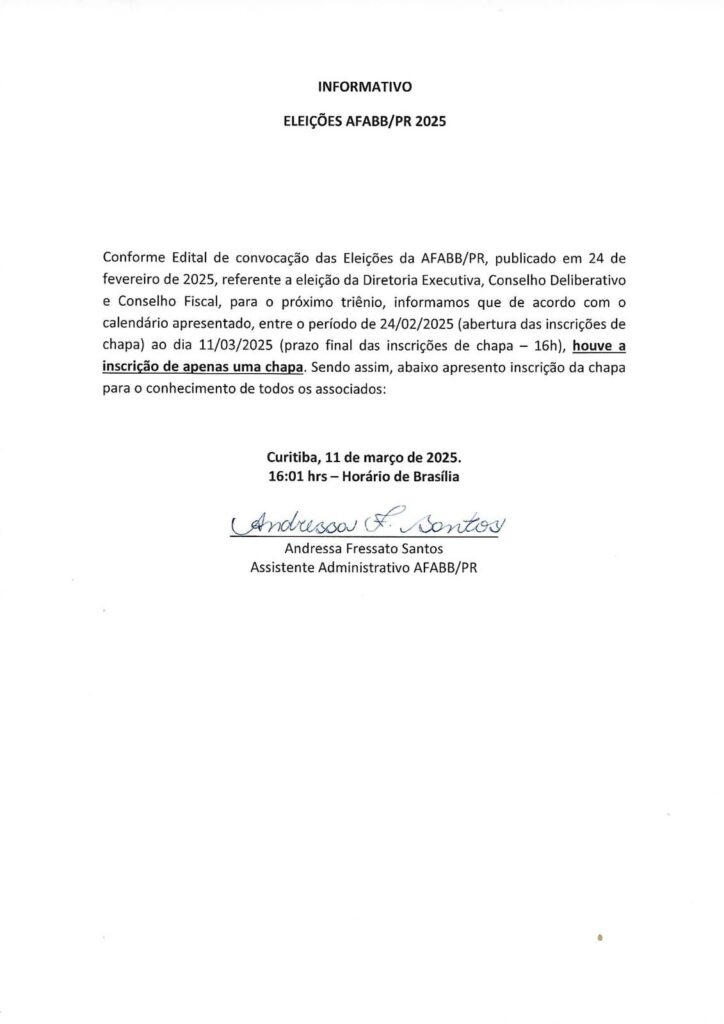 INFORMATIVO

ELEIÇÕES AFABB/PR 2025

Conforme Edital de convocação das Eleições da AFABB/PR, publicado em 24 de fevereiro de 2025, referente a eleição da Diretoria Executiva, Conselho Deliberativo e Conselho Fiscal, para o próximo triênio, informamos que de acordo com o calendário apresentado, entre o período de 24/02/2025 (abertura das inscrições de chapa) ao dia 11/03/2025 (prazo final das inscrições de chapa – 16h), houve a inscrição de apenas uma chapa. Sendo assim, abaixo apresento inscrição da chapa para o conhecimento de todos os associados:

Curitiba, 11 de março de 2025.
16:01 hrs – Horário de Brasília

Andressa F. Santos
Andressa Fressato Santos
Assistente Administrativo AFABB/PR